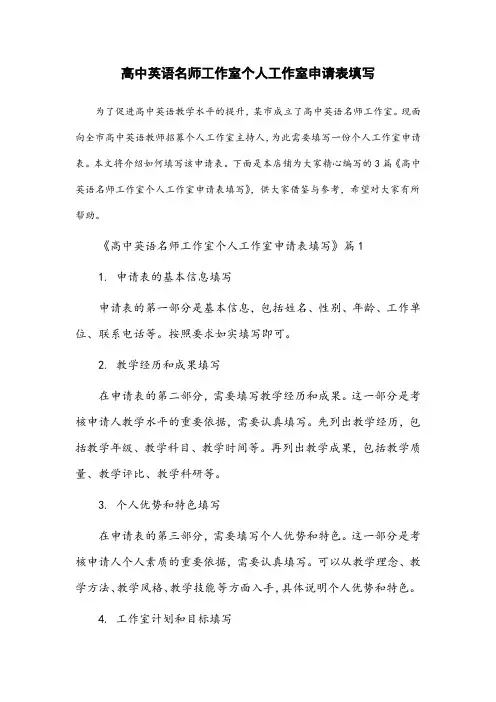 高中英语名师工作室个人工作室申请表填写

为了促进高中英语教学水平的提升，某市成立了高中英语名师工作室。现面向全市高中英语教师招募个人工作室主持人，为此需要填写一份个人工作室申请表。本文将介绍如何填写该申请表。下面是本店铺为大家精心编写的3篇《高中英语名师工作室个人工作室申请表填写》，供大家借鉴与参考，希望对大家有所帮助。

《高中英语名师工作室个人工作室申请表填写》篇1

1. 申请表的基本信息填写

申请表的第一部分是基本信息，包括姓名、性别、年龄、工作单位、联系电话等。按照要求如实填写即可。

2. 教学经历和成果填写

在申请表的第二部分，需要填写教学经历和成果。这一部分是考核申请人教学水平的重要依据，需要认真填写。先列出教学经历，包括教学年级、教学科目、教学时间等。再列出教学成果，包括教学质量、教学评比、教学科研等。

3. 个人优势和特色填写

在申请表的第三部分，需要填写个人优势和特色。这一部分是考核申请人个人素质的重要依据，需要认真填写。可以从教学理念、教学方法、教学风格、教学技能等方面入手，具体说明个人优势和特色。

4. 工作室计划和目标填写